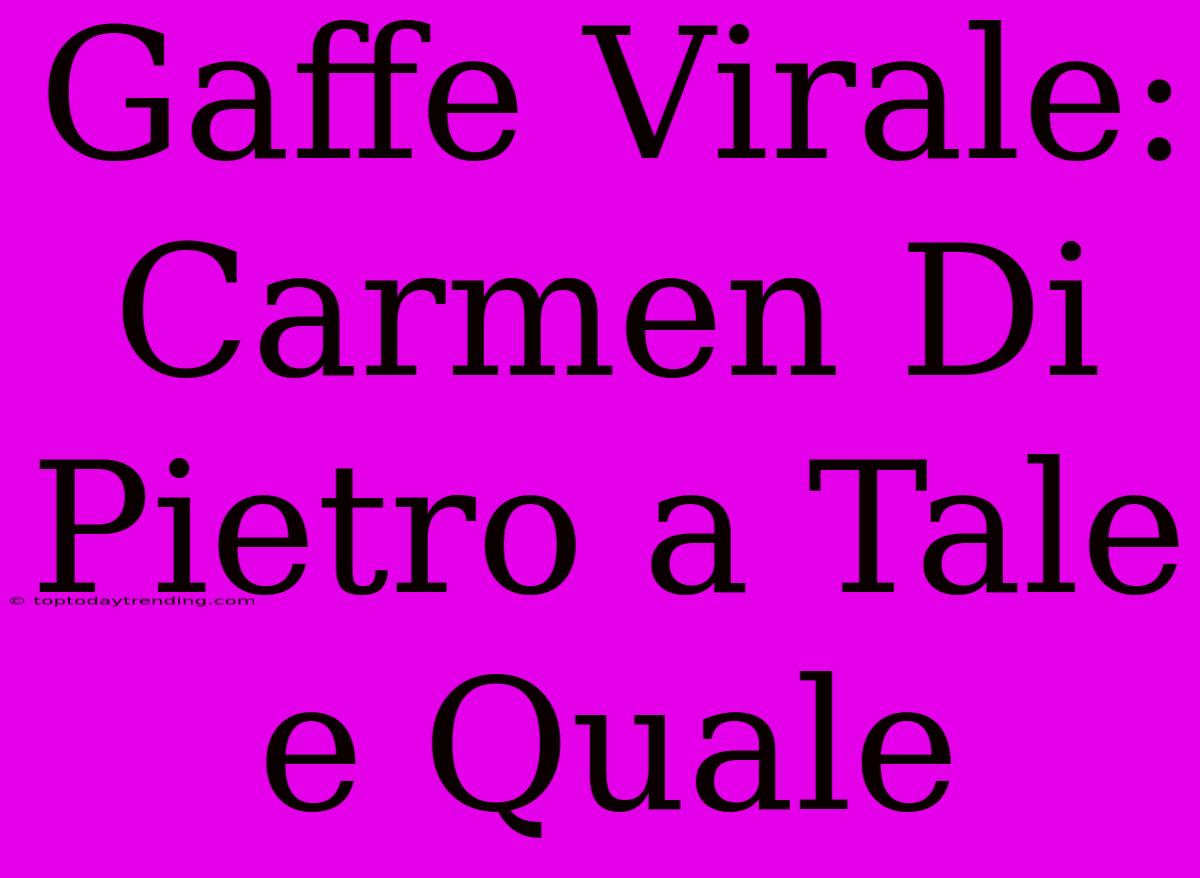 Gaffe Virale: Carmen Di Pietro a Tale e Quale

© toptodaytrending.com